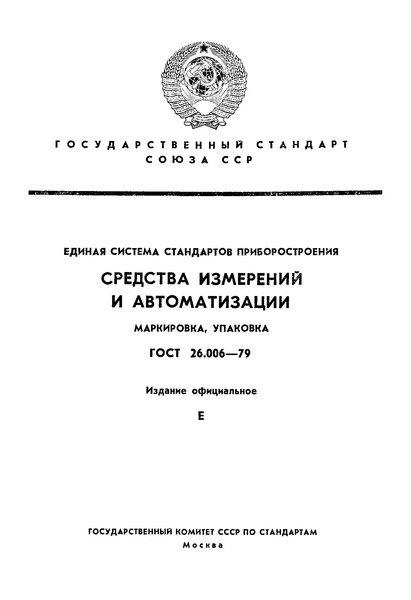 ГОСУДАРСТВЕННЫЙ СТАНДАРТ СОЮЗА ССР

ЕДИНАЯ СИСТЕМА СТАНДАРТОВ ПРИБОРОСТРОЕНИЯ

СРЕДСТВА ИЗМЕРЕНИЙ И АВТОМАТИЗАЦИИ

МАРКИРОВКА, УПАКОВКА

ГОСТ 26.006—79

Издание официальное

Е

ГОСУДАРСТВЕННЫЙ КОМИТЕТ СССР ПО СТАНДАРТАМ
Москва